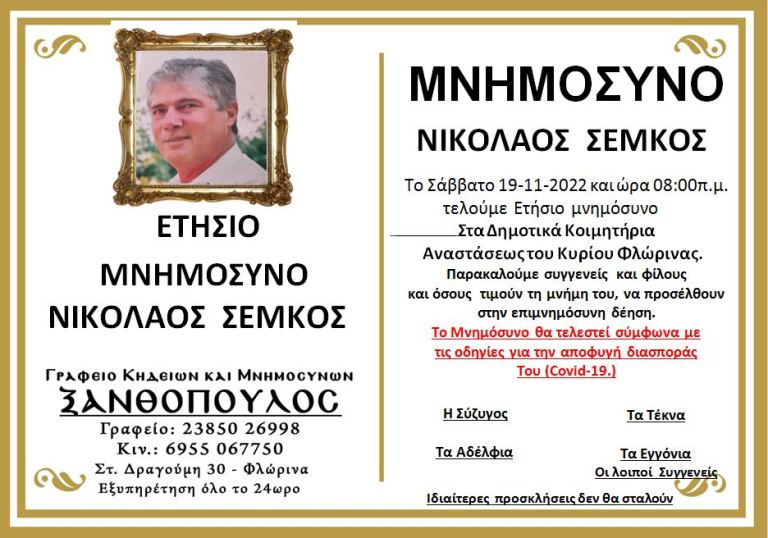 ΕΤΗΣΙΟ
ΜΝΗΜΟΣΥΝΟ
ΝΙΚΟΛΑΟΣ ΣΕΜΚΟΣ

Γραφειο Κηδειων και Μνημοσυνων
ΞΑΝΘΟΠΟΥΛΟΣ
Γραφείο: 23850 26998
Κιν.: 6955 067750
Στ. Δραγούμη 30 - Φλώρινα
Εξυπηρέτηση όλο το 24ωρο

ΜΝΗΜΟΣΥΝΟ
ΝΙΚΟΛΑΟΣ ΣΕΜΚΟΣ

Το Σάββατο 19-11-2022 και ώρα 08:00π.μ. τελούμε Ετήσιο μνημόσυνο Στα Δημοτικά Κοιμητήρια Αναστάσεως του Κυρίου Φλώρινας.
Παρακαλούμε συγγενείς και φίλους και όσους τιμούν τη μνήμη του, να προσέλθουν στην επιμνημόσυνη δέηση.
Το Μνημόσυνο θα τελεστεί σύμφωνα με τις οδηγίες για την αποφυγή διασποράς Του (Covid-19.)

Η Σύζυγος
Τα Τέκνα
Τα Αδέλφια
Τα Εγγόνια
Οι λοιποί Συγγενείς

Ιδιαίτερες προσκλήσεις δεν θα σταλούν